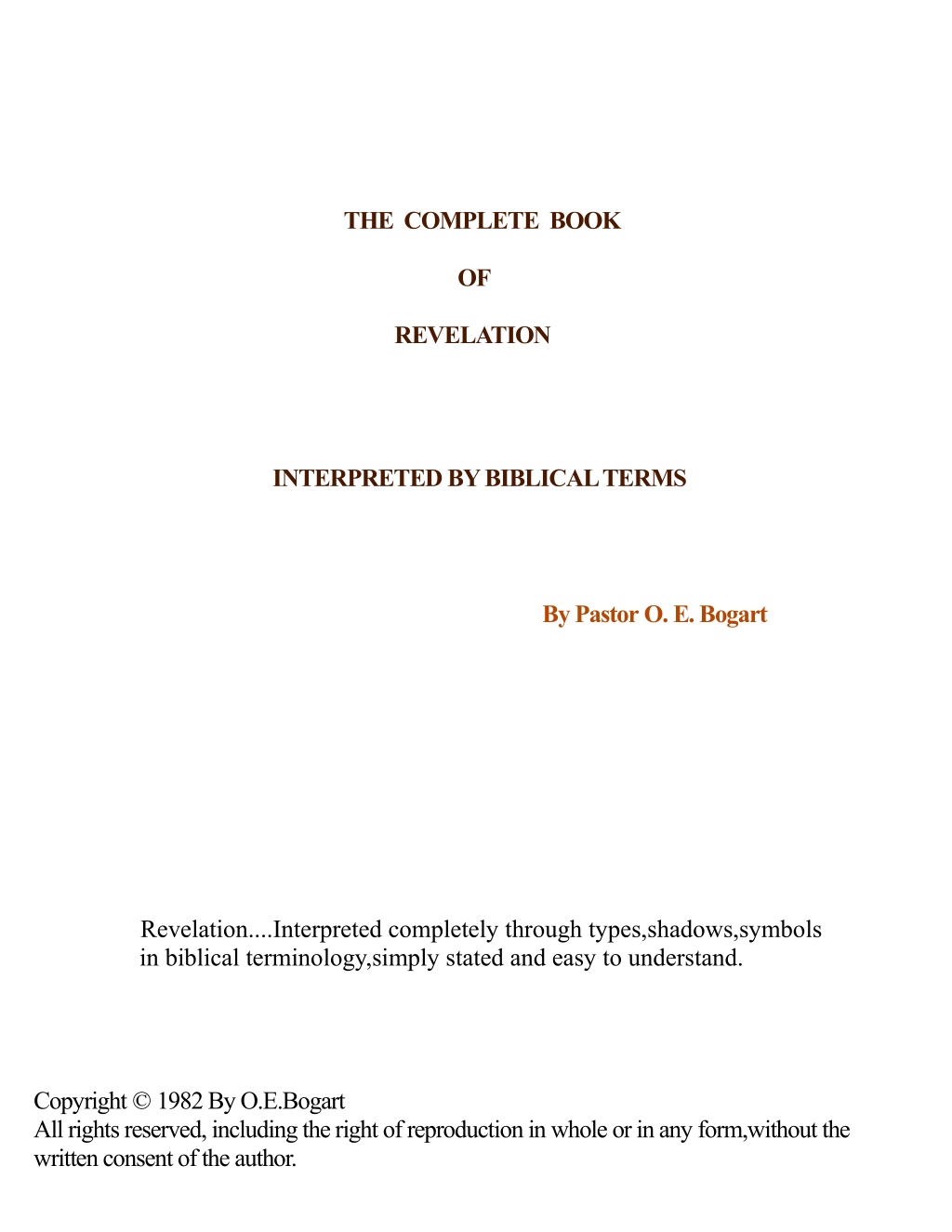 THE COMPLETE BOOK

OF

REVELATION

INTERPRETED BY BIBLICAL TERMS

By Pastor O. E. Bogart

Revelation....Interpreted completely through types,shadows,symbols in biblical terminology,simply stated and easy to understand.

Copyright © 1982 By O.E.Bogart
All rights reserved, including the right of reproduction in whole or in any form,without the written consent of the author.